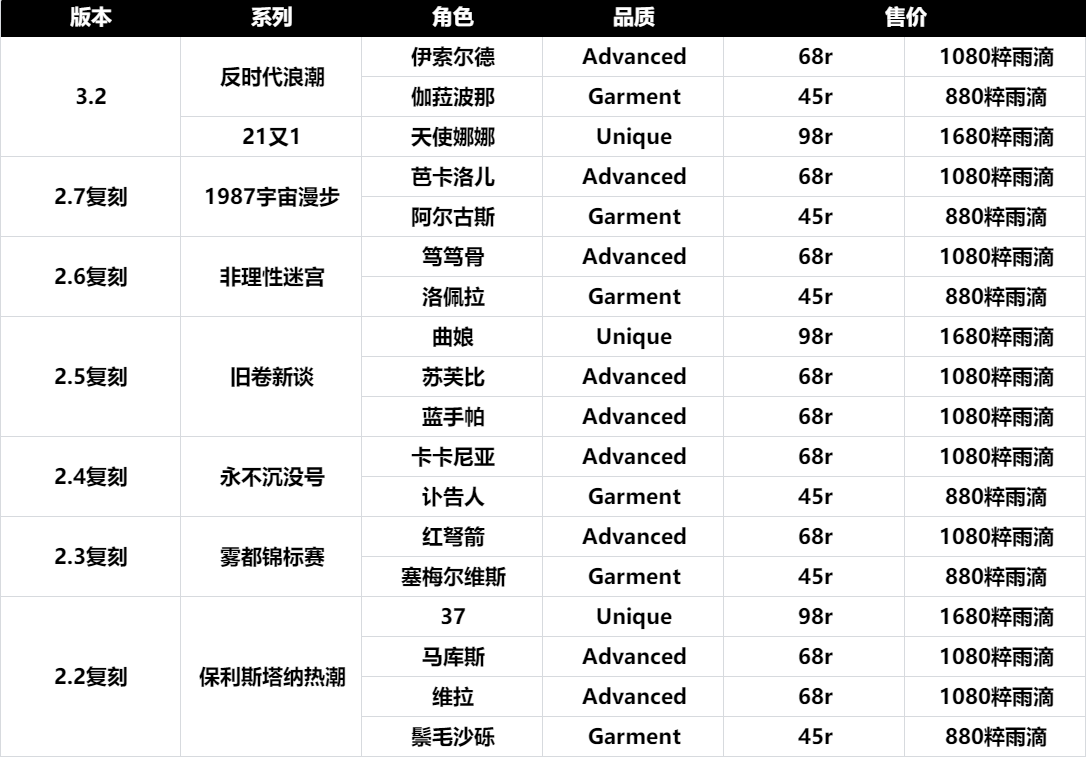 | 版本 | 系列 | 角色 | 品质 | 售价 | |
|---|---|---|---|---|---|
| 3.2 | 反时代浪潮 | 伊索尔德 | Advanced | 68r | 1080粹雨滴 |
| | | 伽菈波那 | Garment | 45r | 880粹雨滴 |
| | 21又1 | 天使娜娜 | Unique | 98r | 1680粹雨滴 |
| 2.7复刻 | 1987宇宙漫步 | 芭卡洛儿 | Advanced | 68r | 1080粹雨滴 |
| | | 阿尔古斯 | Garment | 45r | 880粹雨滴 |
| 2.6复刻 | 非理性迷宫 | 笃笃骨 | Advanced | 68r | 1080粹雨滴 |
| | | 洛佩拉 | Garment | 45r | 880粹雨滴 |
| 2.5复刻 | 旧卷新谈 | 曲娘 | Unique | 98r | 1680粹雨滴 |
| | | 苏芙比 | Advanced | 68r | 1080粹雨滴 |
| | | 蓝手帕 | Advanced | 68r | 1080粹雨滴 |
| 2.4复刻 | 永不沉没号 | 卡卡尼亚 | Advanced | 68r | 1080粹雨滴 |
| | | 讣告人 | Garment | 45r | 880粹雨滴 |
| 2.3复刻 | 雾都锦标赛 | 红弩箭 | Advanced | 68r | 1080粹雨滴 |
| | | 塞梅尔维斯 | Garment | 45r | 880粹雨滴 |
| 2.2复刻 | 保利斯塔纳热潮 | 37 | Unique | 98r | 1680粹雨滴 |
| | | 马库斯 | Advanced | 68r | 1080粹雨滴 |
| | | 维拉 | Advanced | 68r | 1080粹雨滴 |
| | | 鬃毛沙砾 | Garment | 45r | 880粹雨滴 |